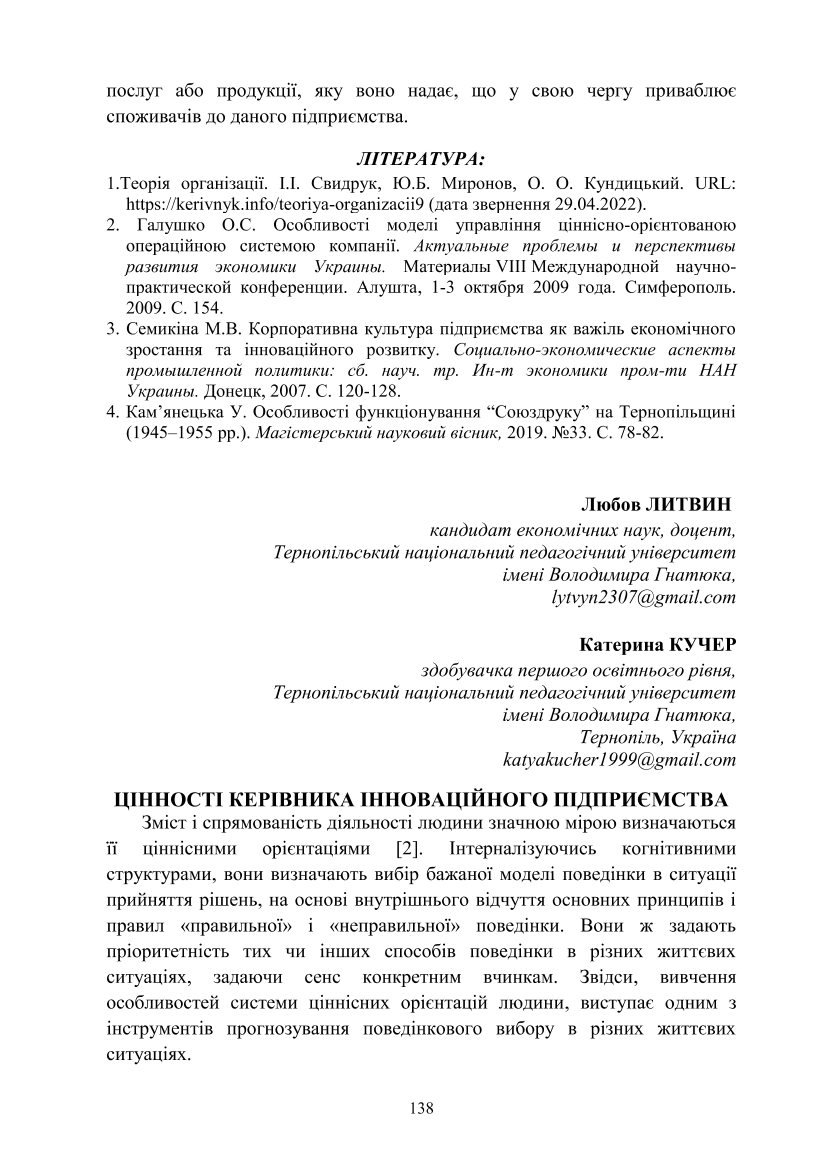 послуг або продукції, яку воно надає, що у свою чергу приваблює споживачів до даного підприємства.

ЛІТЕРАТУРА:

1.Теорія організації. І.І. Свидрук, Ю.Б. Миронов, О. О. Кундицький. URL: https://kerivnyk.info/teoriya-organizacii9 (дата звернення 29.04.2022).
2. Галушко О.С. Особливості моделі управління ціннісно-орієнтованою операційною системою компанії. Актуальные проблемы и перспективы развития экономики Украины. Материалы VIII Международной научно-практической конференции. Алушта, 1-3 октября 2009 года. Симферополь. 2009. С. 154.
3. Семикіна М.В. Корпоративна культура підприємства як важіль економічного зростання та інноваційного розвитку. Социально-экономические аспекты промышленной политики: сб. науч. тр. Ин-т экономики пром-ти НАН Украины. Донецк, 2007. С. 120-128.
4. Кам'янецька У. Особливості функціонування "Союздруку" на Тернопільщині (1945–1955 рр.). Магістерський науковий вісник, 2019. №33. С. 78-82.

Любов ЛИТВИН
кандидат економічних наук, доцент,
Тернопільський національний педагогічний університет
імені Володимира Гнатюка,
lytvyn2307@gmail.com

Катерина КУЧЕР
здобувачка першого освітнього рівня,
Тернопільський національний педагогічний університет
імені Володимира Гнатюка,
Тернопіль, Україна
katyakucher1999@gmail.com

ЦІННОСТІ КЕРІВНИКА ІННОВАЦІЙНОГО ПІДПРИЄМСТВА

Зміст і спрямованість діяльності людини значною мірою визначаються її ціннісними орієнтаціями [2]. Інтерналізуючись когнітивними структурами, вони визначають вибір бажаної моделі поведінки в ситуації прийняття рішень, на основі внутрішнього відчуття основних принципів і правил «правильної» і «неправильної» поведінки. Вони ж задають пріоритетність тих чи інших способів поведінки в різних життєвих ситуаціях, задаючи сенс конкретним вчинкам. Звідси, вивчення особливостей системи ціннісних орієнтацій людини, виступає одним з інструментів прогнозування поведінкового вибору в різних життєвих ситуаціях.

138